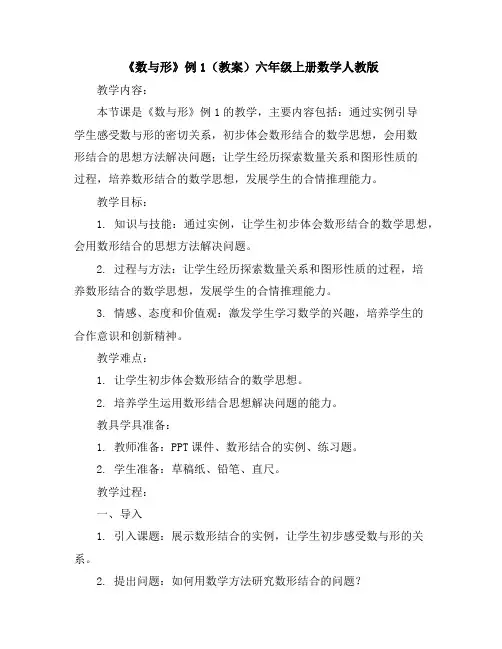 《数与形》例 1（教案）六年级上册数学人教版

教学内容：

本节课是《数与形》例 1 的教学，主要内容包括：通过实例引导学生感受数与形的密切关系，初步体会数形结合的数学思想，会用数形结合的思想方法解决问题；让学生经历探索数量关系和图形性质的过程，培养数形结合的数学思想，发展学生的合情推理能力。

教学目标：

1. 知识与技能：通过实例，让学生初步体会数形结合的数学思想，会用数形结合的思想方法解决问题。

2. 过程与方法：让学生经历探索数量关系和图形性质的过程，培养数形结合的数学思想，发展学生的合情推理能力。

3. 情感、态度和价值观：激发学生学习数学的兴趣，培养学生的合作意识和创新精神。

教学难点：

1. 让学生初步体会数形结合的数学思想。

2. 培养学生运用数形结合思想解决问题的能力。

教具学具准备：

1. 教师准备：PPT 课件、数形结合的实例、练习题。

2. 学生准备：草稿纸、铅笔、直尺。

教学过程：

一、导入

1. 引入课题：展示数形结合的实例，让学生初步感受数与形的关系。

2. 提出问题：如何用数学方法研究数形结合的问题？